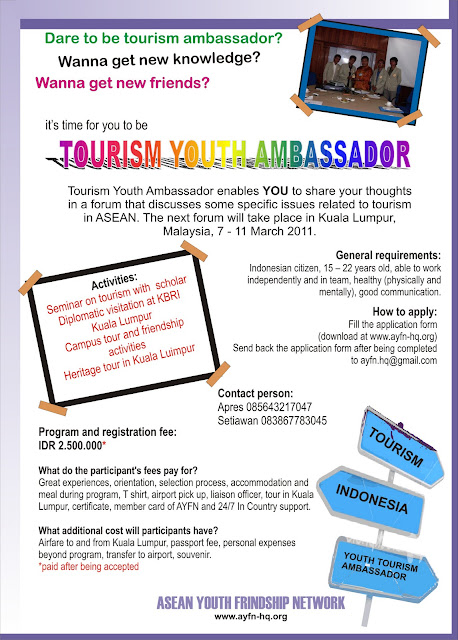 Dare to be tourism ambassador?

Wanna get new knowledge?

Wanna get new friends?

it's time for you to be

TOURISM YOUTH AMBASSADOR

Tourism Youth Ambassador enables YOU to share your thoughts in a forum that discusses some specific issues related to tourism in ASEAN. The next forum will take place in Kuala Lumpur, Malaysia, 7 - 11 March 2011.

Activities:
Seminar on tourism with scholar
Diplomatic visitation at KBRI Kuala Lumpur
Campus tour and friendship activities
Heritage tour in Kuala Luimpur

General requirements:
Indonesian citizen, 15 – 22 years old, able to work independently and in team, healthy (physically and mentally), good communication.

How to apply:
Fill the application form (download at www.ayfn-hq.org)
Send back the application form after being completed to ayfn.hq@gmail.com

Contact person:
Apres 085643217047
Setiawan 083867783045

Program and registration fee:
IDR 2.500.000*

What do the participant's fees pay for?
Great experiences, orientation, selection process, accommodation and meal during program, T shirt, airport pick up, liaison officer, tour in Kuala Lumpur, certificate, member card of AYFN and 24/7 In Country support.

What additional cost will participants have?
Airfare to and from Kuala Lumpur, passport fee, personal expenses beyond program, transfer to airport, souvenir.
*paid after being accepted

TOURISM

INDONESIA

YOUTH TOURISM AMBASSADOR

ASEAN YOUTH FRINDSHIP NETWORK
www.ayfn-hq.org